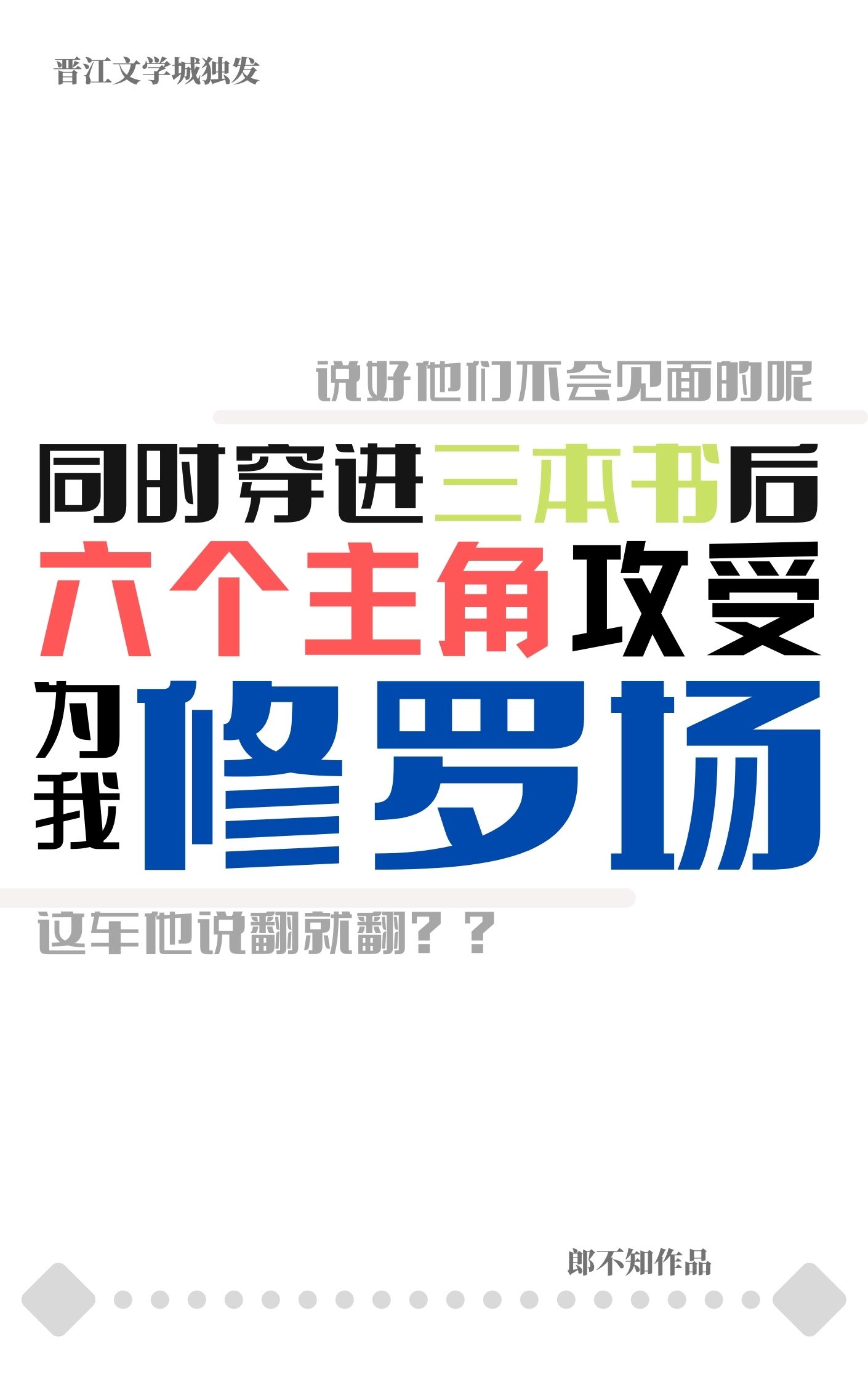 晋江文学城独发

说好他们不会见面的呢

同时穿进三本书后

六个主角攻受

为我修罗场

这车他说翻就翻？？

郎不知作品